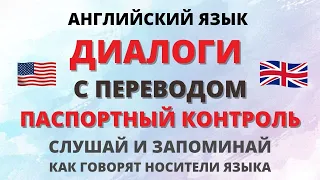 АНГЛИЙСКИЙ ЯЗЫК

ДИАЛОГИ

С ПЕРЕВОДОМ

ПАСПОРТНЫЙ КОНТРОЛЬ

СЛУШАЙ И ЗАПОМИНАЙ

КАК ГОВОРЯТ НОСИТЕЛИ ЯЗЫКА